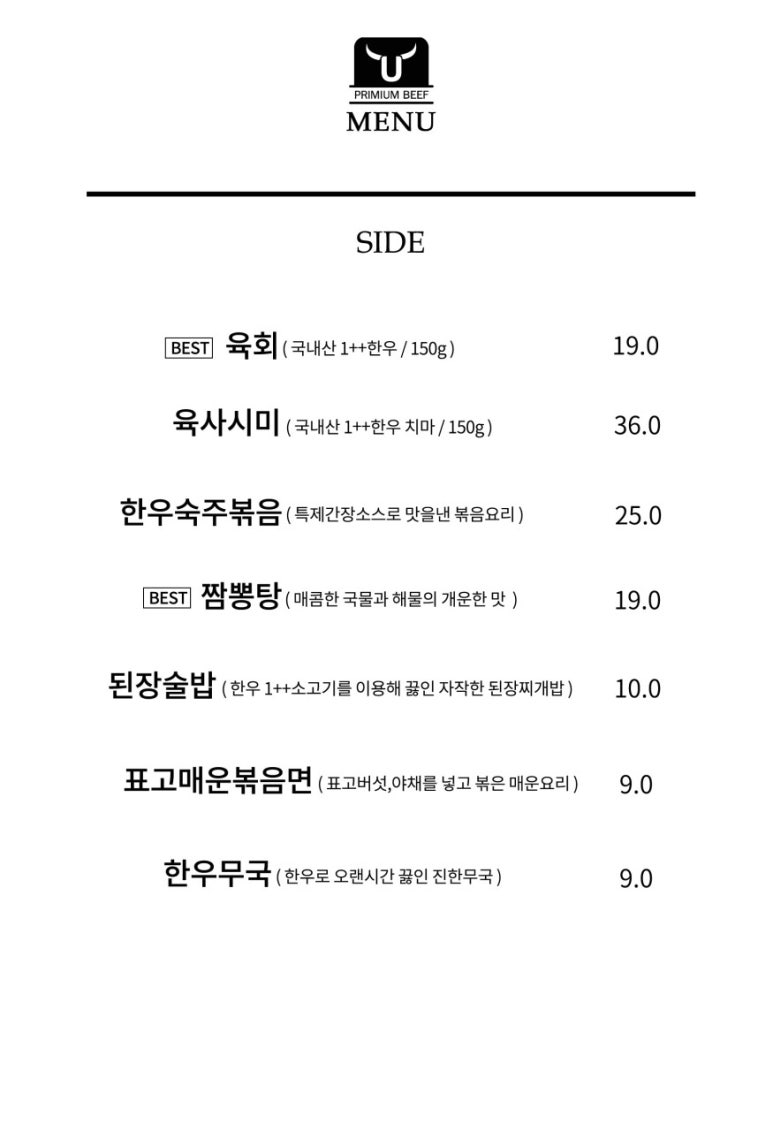 U
PRIMIUM BEEF
MENU

SIDE

BEST 육회 ( 국내산 1++한우 / 150g ) 19.0

육사시미 ( 국내산 1++한우 치마 / 150g ) 36.0

한우숙주볶음 ( 특제간장소스로 맛을낸 볶음요리 ) 25.0

BEST 짬뽕탕 ( 매콤한 국물과 해물의 개운한 맛 ) 19.0

된장술밥 ( 한우 1++소고기를 이용해 끓인 자작한 된장찌개밥 ) 10.0

표고매운볶음면 ( 표고버섯,야채를 넣고 볶은 매운요리 ) 9.0

한우무국 ( 한우로 오랜시간 끓인 진한무국 ) 9.0